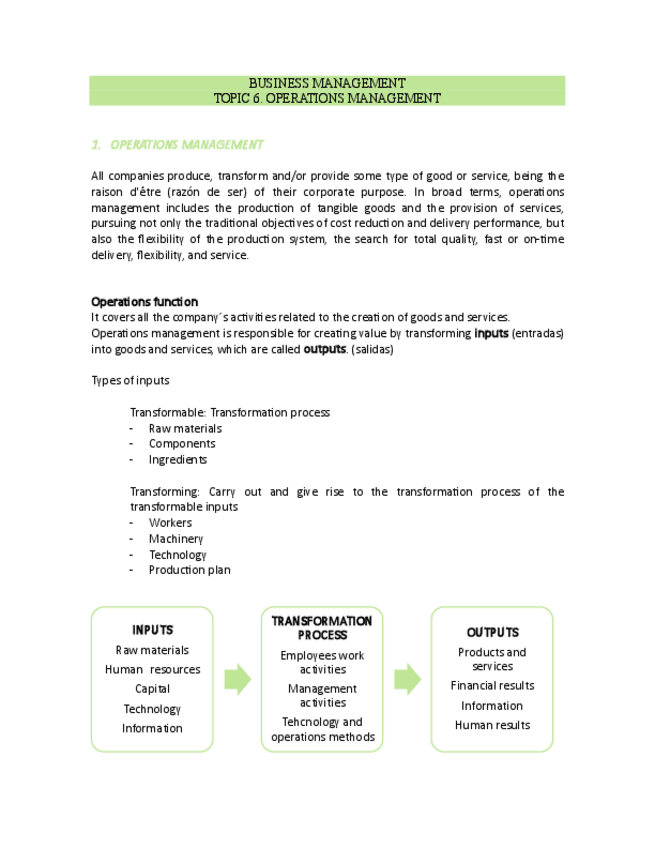 BUSINESS MANAGEMENT
TOPIC 6. OPERATIONS MANAGEMENT

1. OPERATIONS MANAGEMENT

All companies produce, transform and/or provide some type of good or service, being the raison d'être (razón de ser) of their corporate purpose. In broad terms, operations management includes the production of tangible goods and the provision of services, pursuing not only the traditional objectives of cost reduction and delivery performance, but also the flexibility of the production system, the search for total quality, fast or on-time delivery, flexibility, and service.

Operations function
It covers all the company´s activities related to the creation of goods and services.
Operations management is responsible for creating value by transforming inputs (entradas) into goods and services, which are called outputs. (salidas)

Types of inputs

Transformable: Transformation process
- Raw materials
- Components
- Ingredients

Transforming: Carry out and give rise to the transformation process of the transformable inputs
- Workers
- Machinery
- Technology
- Production plan

INPUTS
Raw materials
Human resources
Capital
Technology
Information

TRANSFORMATION PROCESS
Employees work activities
Management activities
Tehcnology and operations methods

OUTPUTS
Products and services
Financial results
Information
Human results